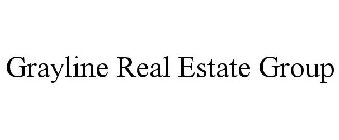 Grayline Real Estate Group